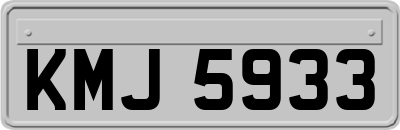 KMJ 5933